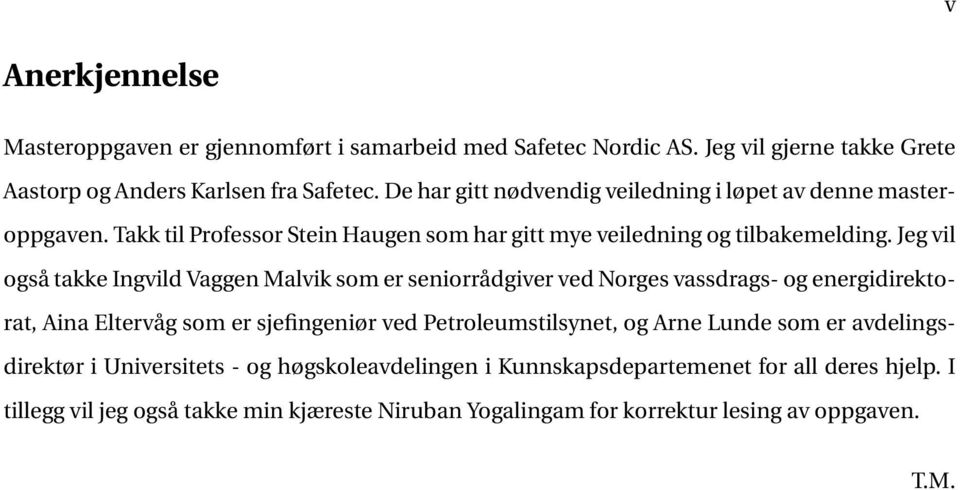 v

Anerkjennelse

Masteroppgaven er gjennomført i samarbeid med Safetec Nordic AS. Jeg vil gjerne takke Grete Aastorp og Anders Karlsen fra Safetec. De har gitt nødvendig veiledning i løpet av denne masteroppgaven. Takk til Professor Stein Haugen som har gitt mye veiledning og tilbakemelding. Jeg vil også takke Ingvild Vaggen Malvik som er seniorrådgiver ved Norges vassdrags- og energidirektorat, Aina Eltervåg som er sjefingeniør ved Petroleumstilsynet, og Arne Lunde som er avdelingsdirektør i Universitets - og høgskoleavdelingen i Kunnskapsdepartemenet for all deres hjelp. I tillegg vil jeg også takke min kjæreste Niruban Yogalingam for korrektur lesing av oppgaven.

T.M.